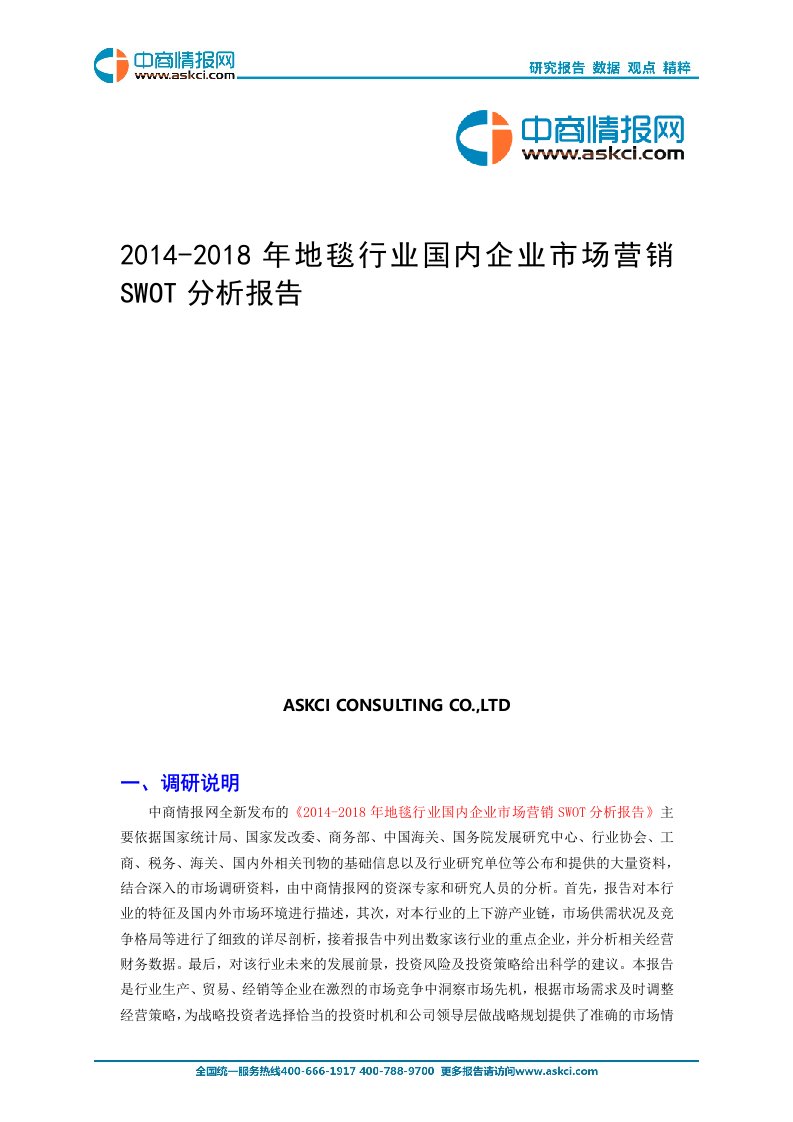 中商情报网
www.askci.com

研究报告 数据 观点 精粹

中商情报网
www.askci.com

2014-2018 年地毯行业国内企业市场营销 SWOT 分析报告

ASKCI CONSULTING CO.,LTD

一、调研说明

中商情报网全新发布的《2014-2018 年地毯行业国内企业市场营销 SWOT 分析报告》主要依据国家统计局、国家发改委、商务部、中国海关、国务院发展研究中心、行业协会、工商、税务、海关、国内外相关刊物的基础信息以及行业研究单位等公布和提供的大量资料，结合深入的市场调研资料，由中商情报网的资深专家和研究人员的分析。首先，报告对本行业的特征及国内外市场环境进行描述，其次，对本行业的上下游产业链，市场供需状况及竞争格局等进行了细致的详尽剖析，接着报告中列出数家该行业的重点企业，并分析相关经营财务数据。最后，对该行业未来的发展前景，投资风险及投资策略给出科学的建议。本报告是行业生产、贸易、经销等企业在激烈的市场竞争中洞察市场先机，根据市场需求及时调整经营策略，为战略投资者选择恰当的投资时机和公司领导层做战略规划提供了准确的市场情

全国统一服务热线400-666-1917 400-788-9700 更多报告请访问www.askci.com